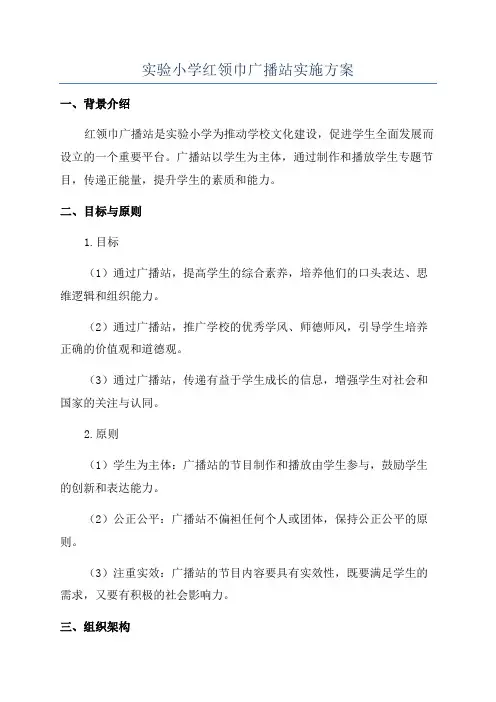 实验小学红领巾广播站实施方案

一、背景介绍

红领巾广播站是实验小学为推动学校文化建设，促进学生全面发展而设立的一个重要平台。广播站以学生为主体，通过制作和播放学生专题节目，传递正能量，提升学生的素质和能力。

二、目标与原则

1.目标

（1）通过广播站，提高学生的综合素养，培养他们的口头表达、思维逻辑和组织能力。

（2）通过广播站，推广学校的优秀学风、师德师风，引导学生培养正确的价值观和道德观。

（3）通过广播站，传递有益于学生成长的信息，增强学生对社会和国家的关注与认同。

2.原则

（1）学生为主体：广播站的节目制作和播放由学生参与，鼓励学生的创新和表达能力。

（2）公正公平：广播站不偏袒任何个人或团体，保持公正公平的原则。

（3）注重实效：广播站的节目内容要具有实效性，既要满足学生的需求，又要有积极的社会影响力。

三、组织架构